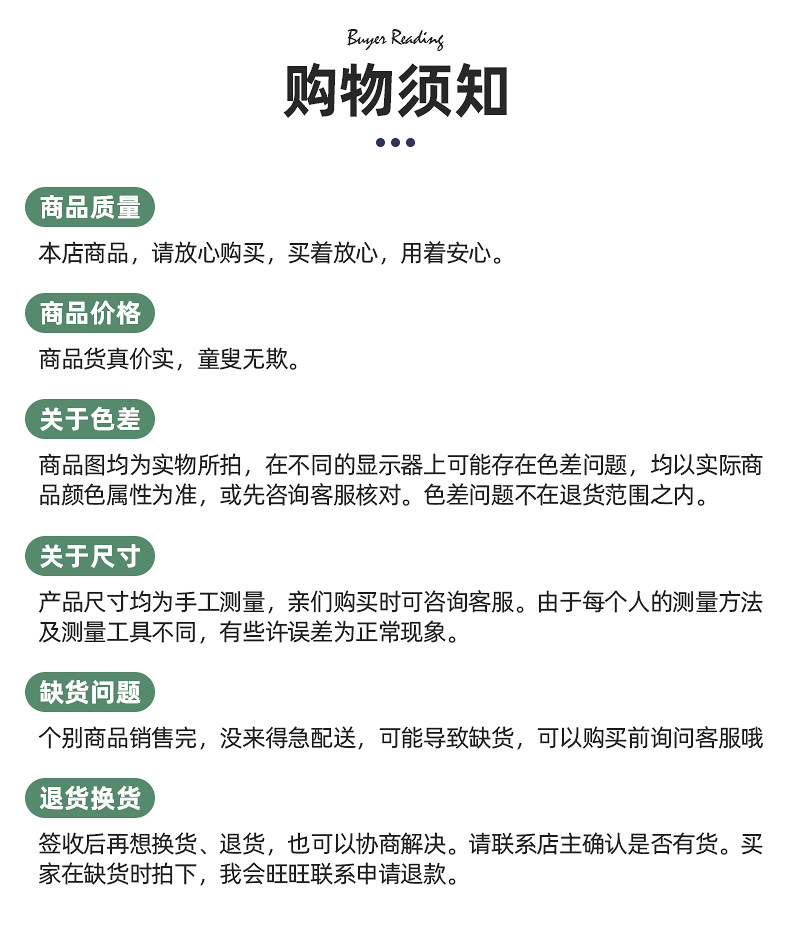 Buyer Reading
购物须知

商品质量
本店商品，请放心购买，买着放心，用着安心。

商品价格
商品货真价实，童叟无欺。

关于色差
商品图均为实物所拍，在不同的显示器上可能存在色差问题，均以实际商品颜色属性为准，或先咨询客服核对。色差问题不在退货范围之内。

关于尺寸
产品尺寸均为手工测量，亲们购买时可咨询客服。由于每个人的测量方法及测量工具不同，有些许误差为正常现象。

缺货问题
个别商品销售完，没来得急配送，可能导致缺货，可以购买前询问客服哦

退货换货
签收后再想换货、退货，也可以协商解决。请联系店主确认是否有货。买家在缺货时拍下，我会旺旺联系申请退款。